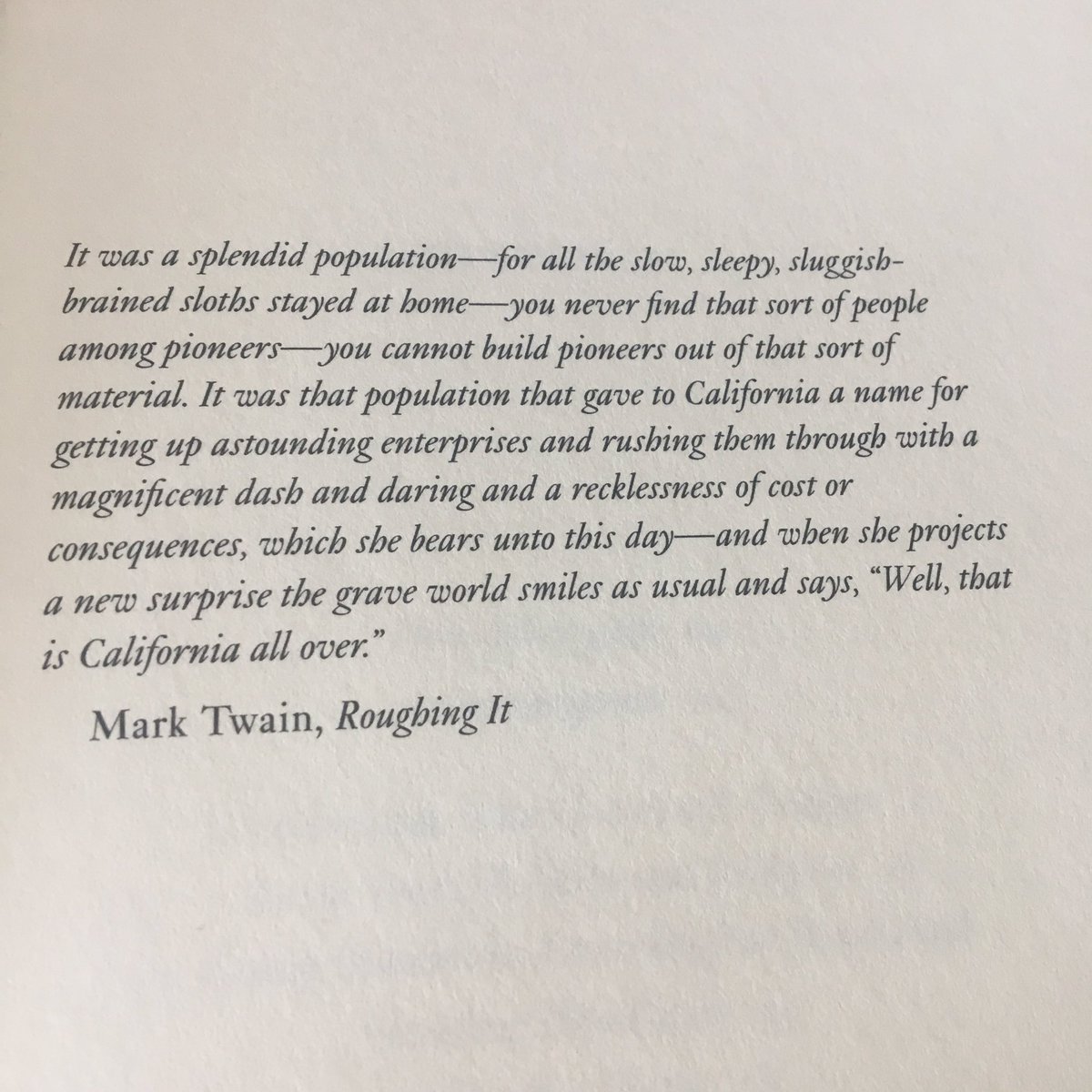 It was a splendid population—for all the slow, sleepy, sluggish-brained sloths stayed at home—you never find that sort of people among pioneers—you cannot build pioneers out of that sort of material. It was that population that gave to California a name for getting up astounding enterprises and rushing them through with a magnificent dash and daring and a recklessness of cost or consequences, which she bears unto this day—and when she projects a new surprise the grave world smiles as usual and says, "Well, that is California all over."

Mark Twain, Roughing It